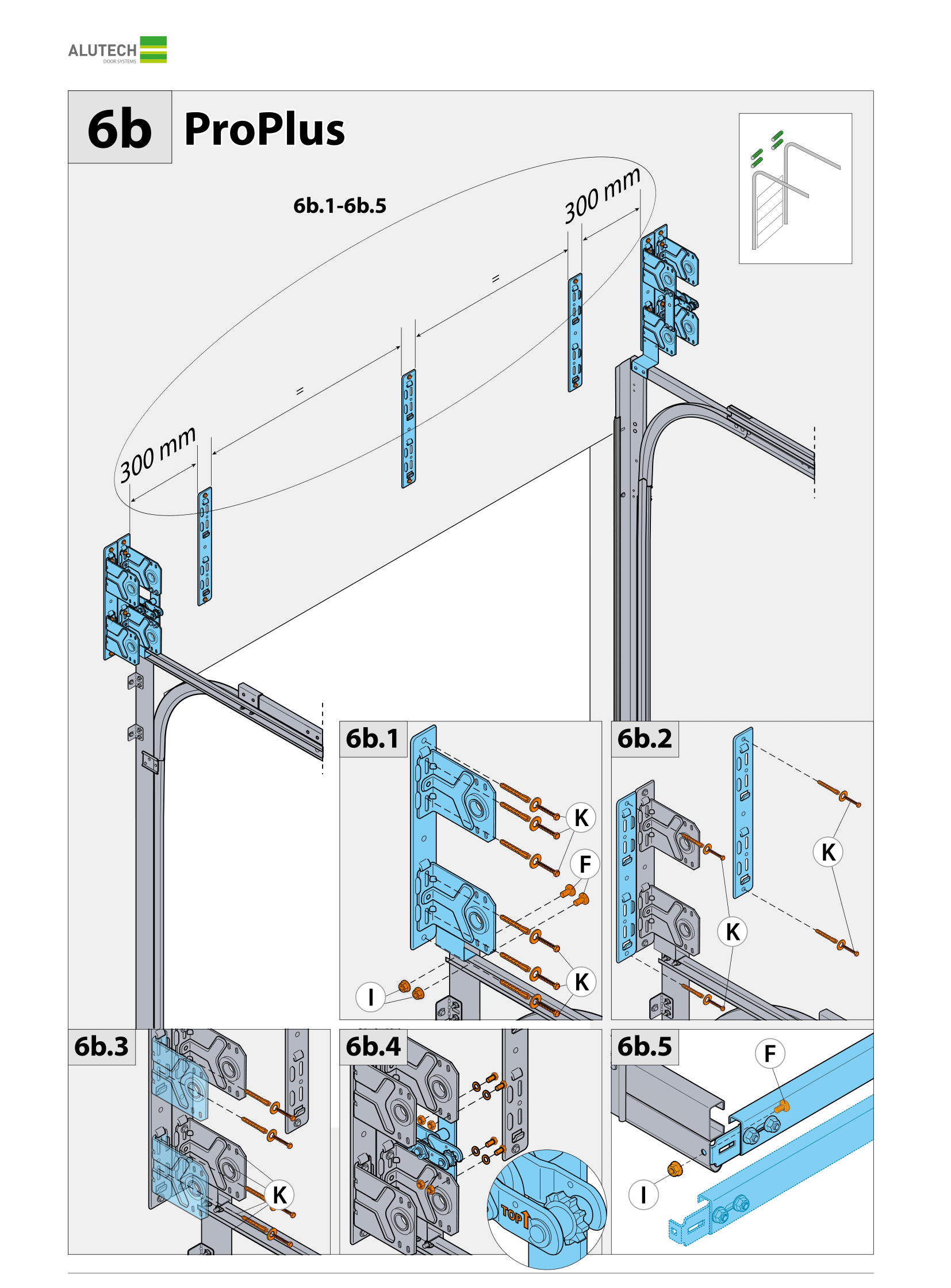 ALUTECH
DOOR SYSTEMS

6b ProPlus

6b.1-6b.5

300 mm

=

=

300 mm

6b.1

K

F

K

I

6b.2

K

K

6b.3

K

6b.4

TOP

6b.5

F

I